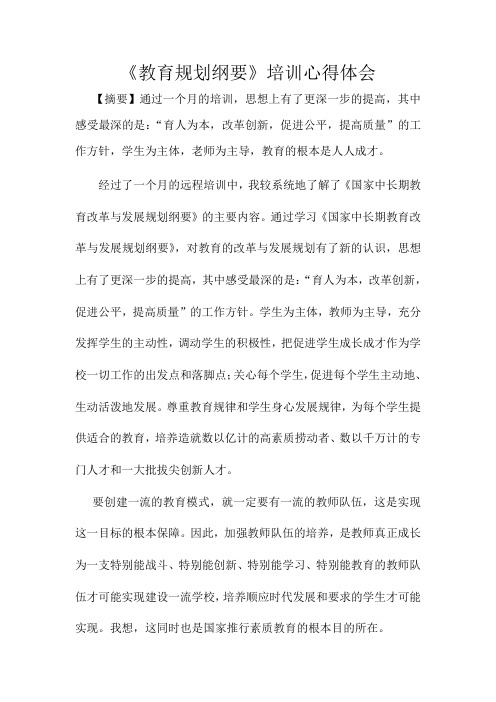 《教育规划纲要》培训心得体会

【摘要】通过一个月的培训，思想上有了更深一步的提高，其中感受最深的是：“育人为本，改革创新，促进公平，提高质量”的工作方针，学生为主体，老师为主导，教育的根本是人人成才。

经过了一个月的远程培训中，我较系统地了解了《国家中长期教育改革与发展规划纲要》的主要内容。通过学习《国家中长期教育改革与发展规划纲要》，对教育的改革与发展规划有了新的认识，思想上有了更深一步的提高，其中感受最深的是：“育人为本，改革创新，促进公平，提高质量”的工作方针。学生为主体，教师为主导，充分发挥学生的主动性，调动学生的积极性，把促进学生成长成才作为学校一切工作的出发点和落脚点；关心每个学生，促进每个学生主动地、生动活泼地发展。尊重教育规律和学生身心发展规律，为每个学生提供适合的教育，培养造就数以亿计的高素质捞动者、数以千万计的专门人才和一大批拔尖创新人才。

要创建一流的教育模式，就一定要有一流的教师队伍，这是实现这一目标的根本保障。因此，加强教师队伍的培养，是教师真正成长为一支特别能战斗、特别能创新、特别能学习、特别能教育的教师队伍才可能实现建设一流学校，培养顺应时代发展和要求的学生才可能实现。我想，这同时也是国家推行素质教育的根本目的所在。